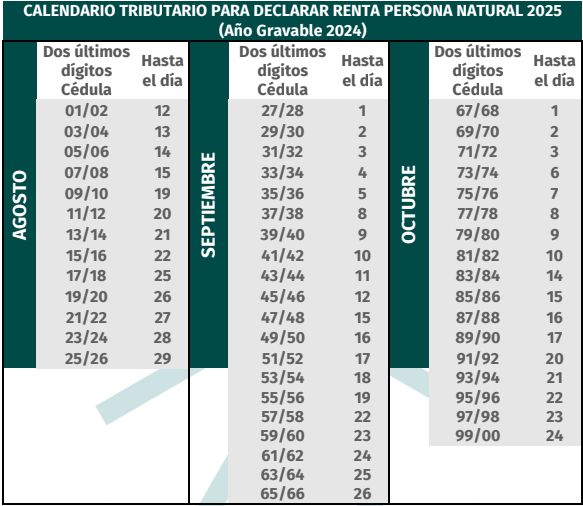 CALENDARIO TRIBUTARIO PARA DECLARAR RENTA PERSONA NATURAL 2025
(Año Gravable 2024)

AGOSTO

| Dos últimos dígitos Cédula | Hasta el día |
|---|---|
| 01/02 | 12 |
| 03/04 | 13 |
| 05/06 | 14 |
| 07/08 | 15 |
| 09/10 | 19 |
| 11/12 | 20 |
| 13/14 | 21 |
| 15/16 | 22 |
| 17/18 | 25 |
| 19/20 | 26 |
| 21/22 | 27 |
| 23/24 | 28 |
| 25/26 | 29 |

SEPTIEMBRE

| Dos últimos dígitos Cédula | Hasta el día |
|---|---|
| 27/28 | 1 |
| 29/30 | 2 |
| 31/32 | 3 |
| 33/34 | 4 |
| 35/36 | 5 |
| 37/38 | 8 |
| 39/40 | 9 |
| 41/42 | 10 |
| 43/44 | 11 |
| 45/46 | 12 |
| 47/48 | 15 |
| 49/50 | 16 |
| 51/52 | 17 |
| 53/54 | 18 |
| 55/56 | 19 |
| 57/58 | 22 |
| 59/60 | 23 |
| 61/62 | 24 |
| 63/64 | 25 |
| 65/66 | 26 |

OCTUBRE

| Dos últimos dígitos Cédula | Hasta el día |
|---|---|
| 67/68 | 1 |
| 69/70 | 2 |
| 71/72 | 3 |
| 73/74 | 6 |
| 75/76 | 7 |
| 77/78 | 8 |
| 79/80 | 9 |
| 81/82 | 10 |
| 83/84 | 14 |
| 85/86 | 15 |
| 87/88 | 16 |
| 89/90 | 17 |
| 91/92 | 20 |
| 93/94 | 21 |
| 95/96 | 22 |
| 97/98 | 23 |
| 99/00 | 24 |